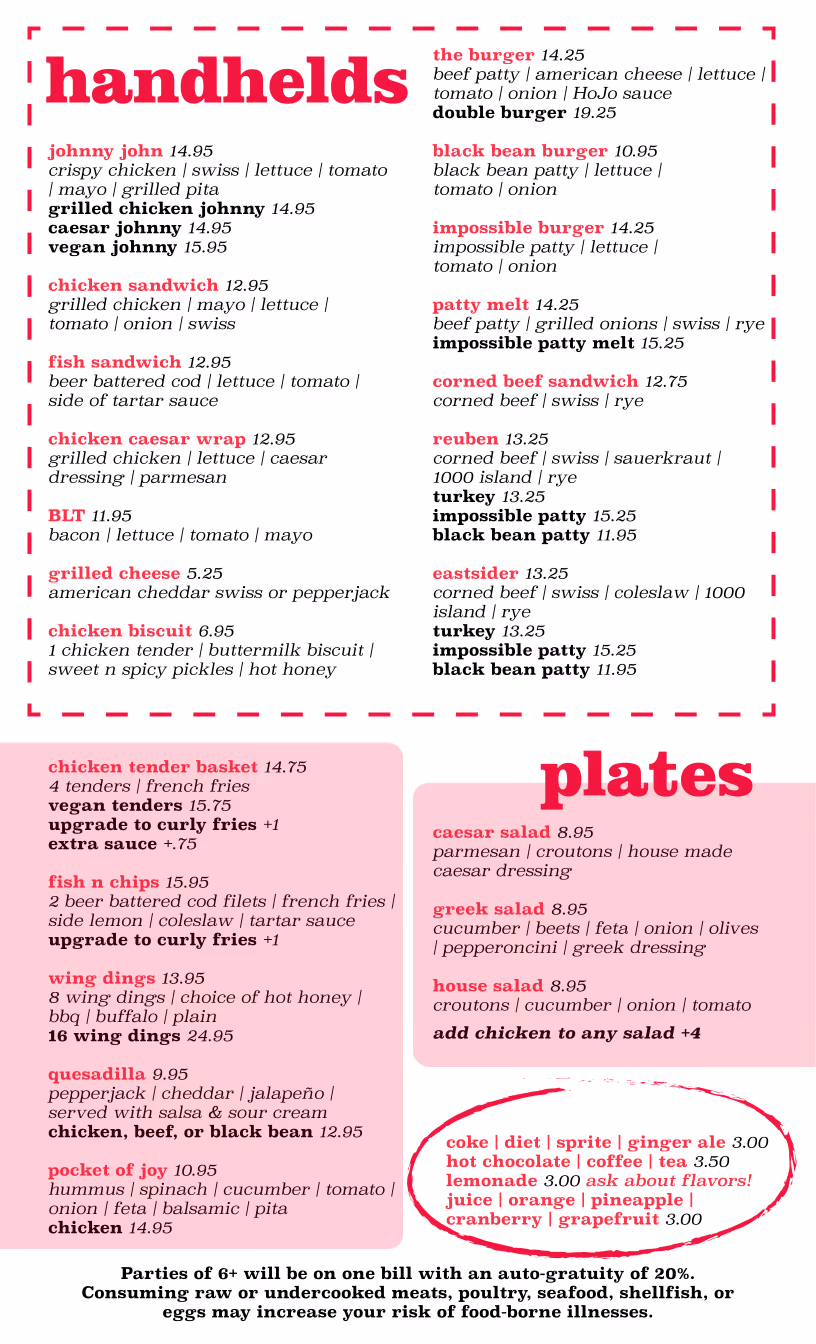 handhelds

johnny john 14.95
crispy chicken | swiss | lettuce | tomato | mayo | grilled pita
grilled chicken johnny 14.95
caesar johnny 14.95
vegan johnny 15.95

chicken sandwich 12.95
grilled chicken | mayo | lettuce | tomato | onion | swiss

fish sandwich 12.95
beer battered cod | lettuce | tomato | side of tartar sauce

chicken caesar wrap 12.95
grilled chicken | lettuce | caesar dressing | parmesan

BLT 11.95
bacon | lettuce | tomato | mayo

grilled cheese 5.25
american cheddar swiss or pepperjack

chicken biscuit 6.95
1 chicken tender | buttermilk biscuit | sweet n spicy pickles | hot honey

the burger 14.25
beef patty | american cheese | lettuce | tomato | onion | HoJo sauce
double burger 19.25

black bean burger 10.95
black bean patty | lettuce | tomato | onion

impossible burger 14.25
impossible patty | lettuce | tomato | onion

patty melt 14.25
beef patty | grilled onions | swiss | rye
impossible patty melt 15.25

corned beef sandwich 12.75
corned beef | swiss | rye

reuben 13.25
corned beef | swiss | sauerkraut | 1000 island | rye
turkey 13.25
impossible patty 15.25
black bean patty 11.95

eastsider 13.25
corned beef | swiss | coleslaw | 1000 island | rye
turkey 13.25
impossible patty 15.25
black bean patty 11.95

chicken tender basket 14.75
4 tenders | french fries
vegan tenders 15.75
upgrade to curly fries +1
extra sauce +.75

fish n chips 15.95
2 beer battered cod filets | french fries | side lemon | coleslaw | tartar sauce
upgrade to curly fries +1

wing dings 13.95
8 wing dings | choice of hot honey | bbq | buffalo | plain
16 wing dings 24.95

quesadilla 9.95
pepperjack | cheddar | jalapeño | served with salsa & sour cream
chicken, beef, or black bean 12.95

pocket of joy 10.95
hummus | spinach | cucumber | tomato | onion | feta | balsamic | pita
chicken 14.95

plates

caesar salad 8.95
parmesan | croutons | house made caesar dressing

greek salad 8.95
cucumber | beets | feta | onion | olives | pepperoncini | greek dressing

house salad 8.95
croutons | cucumber | onion | tomato

add chicken to any salad +4

coke | diet | sprite | ginger ale 3.00
hot chocolate | coffee | tea 3.50
lemonade 3.00 ask about flavors!
juice | orange | pineapple | cranberry | grapefruit 3.00

Parties of 6+ will be on one bill with an auto-gratuity of 20%.
Consuming raw or undercooked meats, poultry, seafood, shellfish, or eggs may increase your risk of food-borne illnesses.